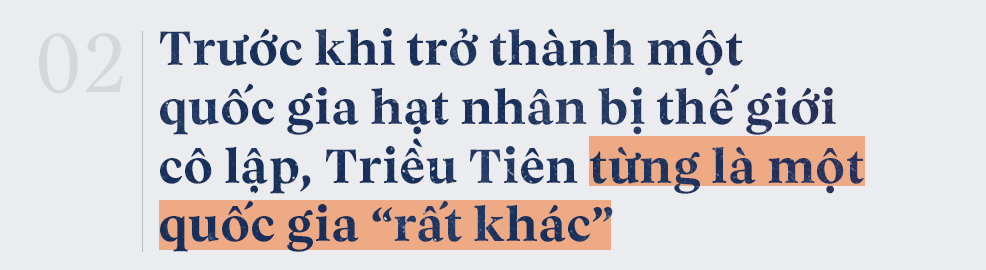 02

Trước khi trở thành một quốc gia hạt nhân bị thế giới cô lập, Triều Tiên từng là một quốc gia “rất khác”